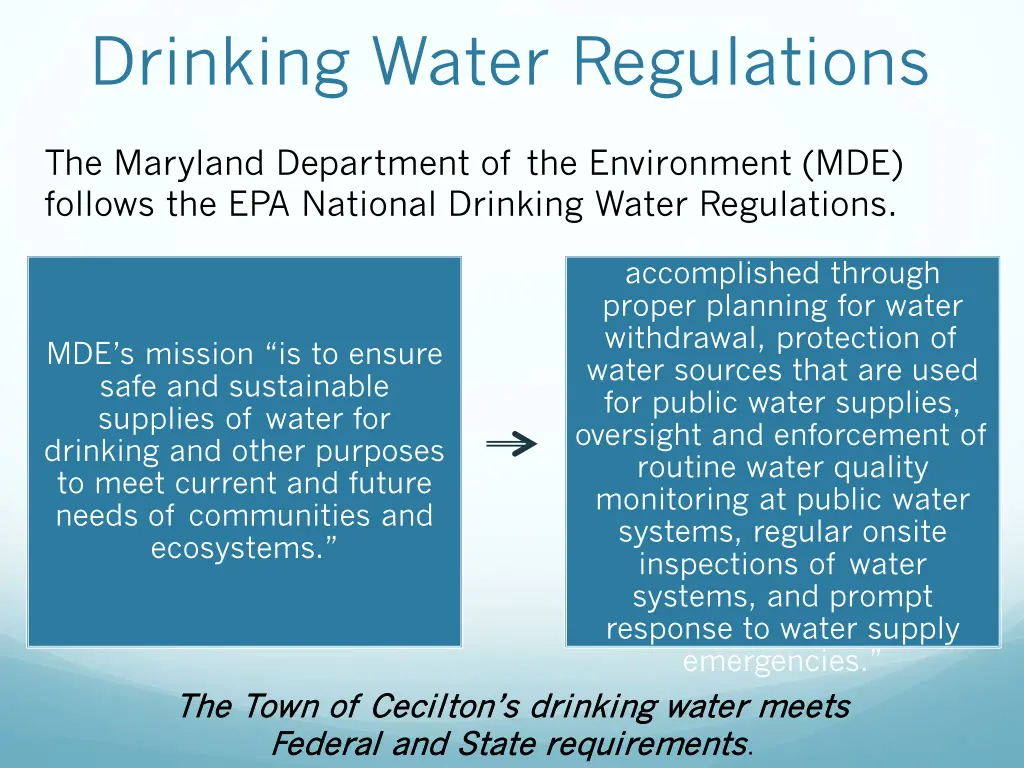 Drinking Water Regulations

The Maryland Department of the Environment (MDE) follows the EPA National Drinking Water Regulations.

MDE's mission "is to ensure safe and sustainable supplies of water for drinking and other purposes to meet current and future needs of communities and ecosystems."

accomplished through proper planning for water withdrawal, protection of water sources that are used for public water supplies, oversight and enforcement of routine water quality monitoring at public water systems, regular onsite inspections of water systems, and prompt response to water supply emergencies."

The Town of Cecilton's drinking water meets Federal and State requirements.